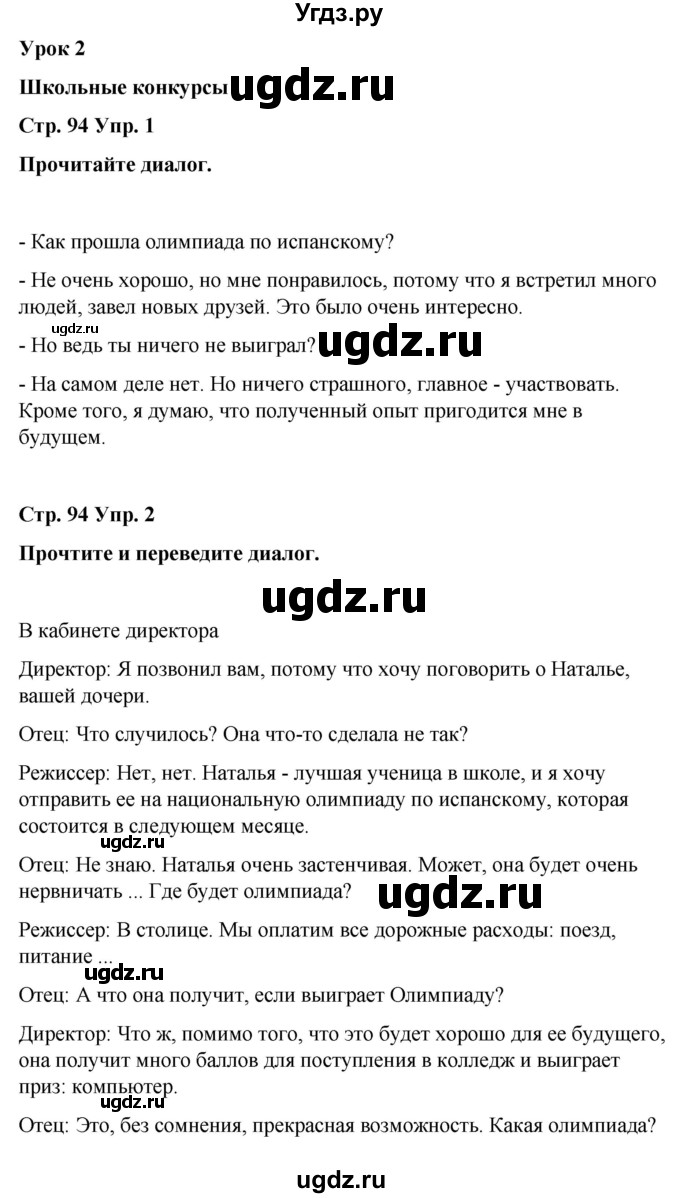 Угдз.ру

Урок 2

Школьные конкурсы ugdz.ru

Стр. 94 Упр. 1

Прочитайте диалог.

- Как прошла олимпиада по испанскому?

- Не очень хорошо, но мне понравилось, потому что я встретил много людей, завел новых друзей. Это было очень интересно.

ugdz.ru

- Но ведь ты ничего не выиграл? ugdz.ru

- На самом деле нет. Но ничего страшного, главное - участвовать. Кроме того, я думаю, что полученный опыт пригодится мне в будущем.

Стр. 94 Упр. 2

Прочтите и переведите диалог.

ugdz.ru

В кабинете директора

Директор: Я позвонил вам, потому что хочу поговорить о Наталье, вашей дочери.

Отец: Что случилось? Она что-то сделала не так?

Режиссер: Нет, нет. Наталья - лучшая ученица в школе, и я хочу отправить ее на национальную олимпиаду по испанскому, которая состоится в следующем месяце.

ugdz.ru

Отец: Не знаю. Наталья очень застенчивая. Может, она будет очень нервничать ... Где будет олимпиада? ugdz.ru

Режиссер: В столице. Мы оплатим все дорожные расходы: поезд, питание ...

ugdz.ru

Отец: А что она получит, если выиграет Олимпиаду?

Директор: Что ж, помимо того, что это будет хорошо для ее будущего, она получит много баллов для поступления в колледж и выиграет приз: компьютер.

ugdz.ru

Отец: Это, без сомнения, прекрасная возможность. Какая олимпиада?

ugdz.ru